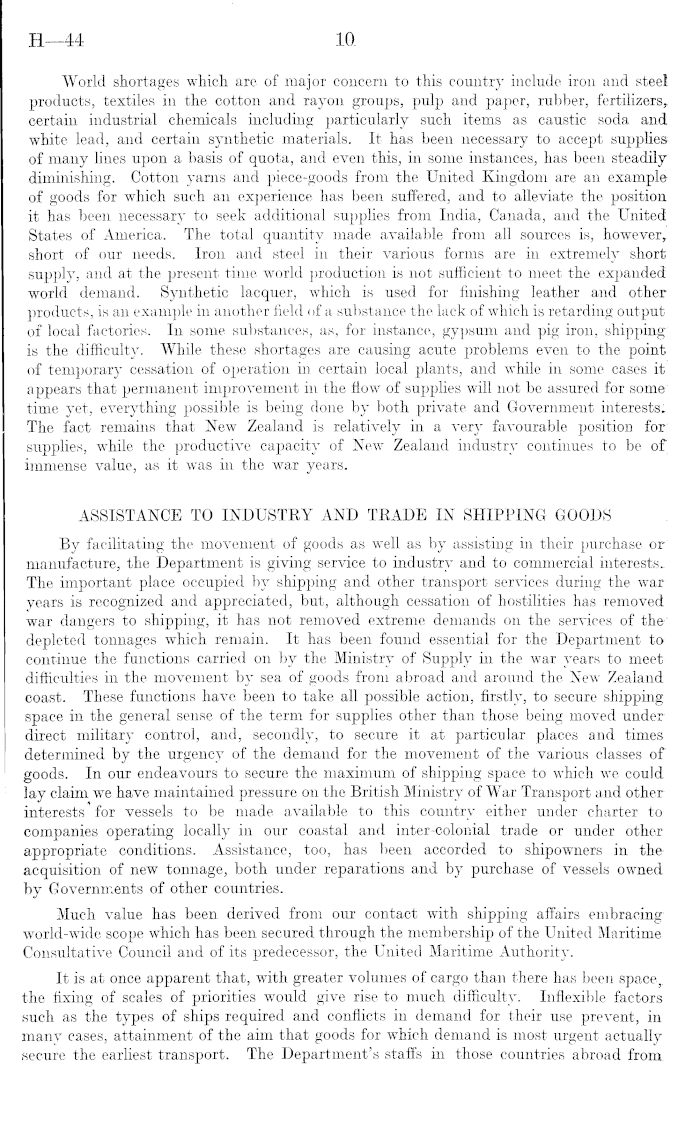 H—44 10

World shortages which are of major concern to this country include iron and steel products, textiles in the cotton and rayon groups, pulp and paper, rubber, fertilizers, certain industrial chemicals including particularly such items as caustic soda and white lead, and certain synthetic materials. It has been necessary to accept supplies of many lines upon a basis of quota, and even this, in some instances, has been steadily diminishing. Cotton yarns and piece-goods from the United Kingdom are an example of goods for which such an experience has been suffered, and to alleviate the position it has been necessary to seek additional supplies from India, Canada, and the United States of America. The total quantity made available from all sources is, however, short of our needs. Iron and steel in their various forms are in extremely short supply, and at the present time world production is not sufficient to meet the expanded world demand. Synthetic lacquer, which is used for finishing leather and other products, is an example in another field of a substance the lack of which is retarding output of local factories. In some substances, as, for instance, gypsum and pig iron, shipping is the difficulty. While these shortages are causing acute problems even to the point of temporary cessation of operation in certain local plants, and while in some cases it appears that permanent improvement in the flow of supplies will not be assured for some time yet, everything possible is being done by both private and Government interests. The fact remains that New Zealand is relatively in a very favourable position for supplies, while the productive capacity of New Zealand industry continues to be of immense value, as it was in the war years.

ASSISTANCE TO INDUSTRY AND TRADE IN SHIPPING GOODS

By facilitating the movement of goods as well as by assisting in their purchase or manufacture, the Department is giving service to industry and to commercial interests. The important place occupied by shipping and other transport services during the war years is recognized and appreciated, but, although cessation of hostilities has removed war dangers to shipping, it has not removed extreme demands on the services of the depleted tonnages which remain. It has been found essential for the Department to continue the functions carried on by the Ministry of Supply in the war years to meet difficulties in the movement by sea of goods from abroad and around the New Zealand coast. These functions have been to take all possible action, firstly, to secure shipping space in the general sense of the term for supplies other than those being moved under direct military control, and, secondly, to secure it at particular places and times determined by the urgency of the demand for the movement of the various classes of goods. In our endeavours to secure the maximum of shipping space to which we could lay claim we have maintained pressure on the British Ministry of War Transport and other interests for vessels to be made available to this country either under charter to companies operating locally in our coastal and inter-colonial trade or under other appropriate conditions. Assistance, too, has been accorded to shipowners in the acquisition of new tonnage, both under reparations and by purchase of vessels owned by Governments of other countries.

Much value has been derived from our contact with shipping affairs embracing world-wide scope which has been secured through the membership of the United Maritime Consultative Council and of its predecessor, the United Maritime Authority.

It is at once apparent that, with greater volumes of cargo than there has been space, the fixing of scales of priorities would give rise to much difficulty. Inflexible factors such as the types of ships required and conflicts in demand for their use prevent, in many cases, attainment of the aim that goods for which demand is most urgent actually secure the earliest transport. The Department's staffs in those countries abroad from